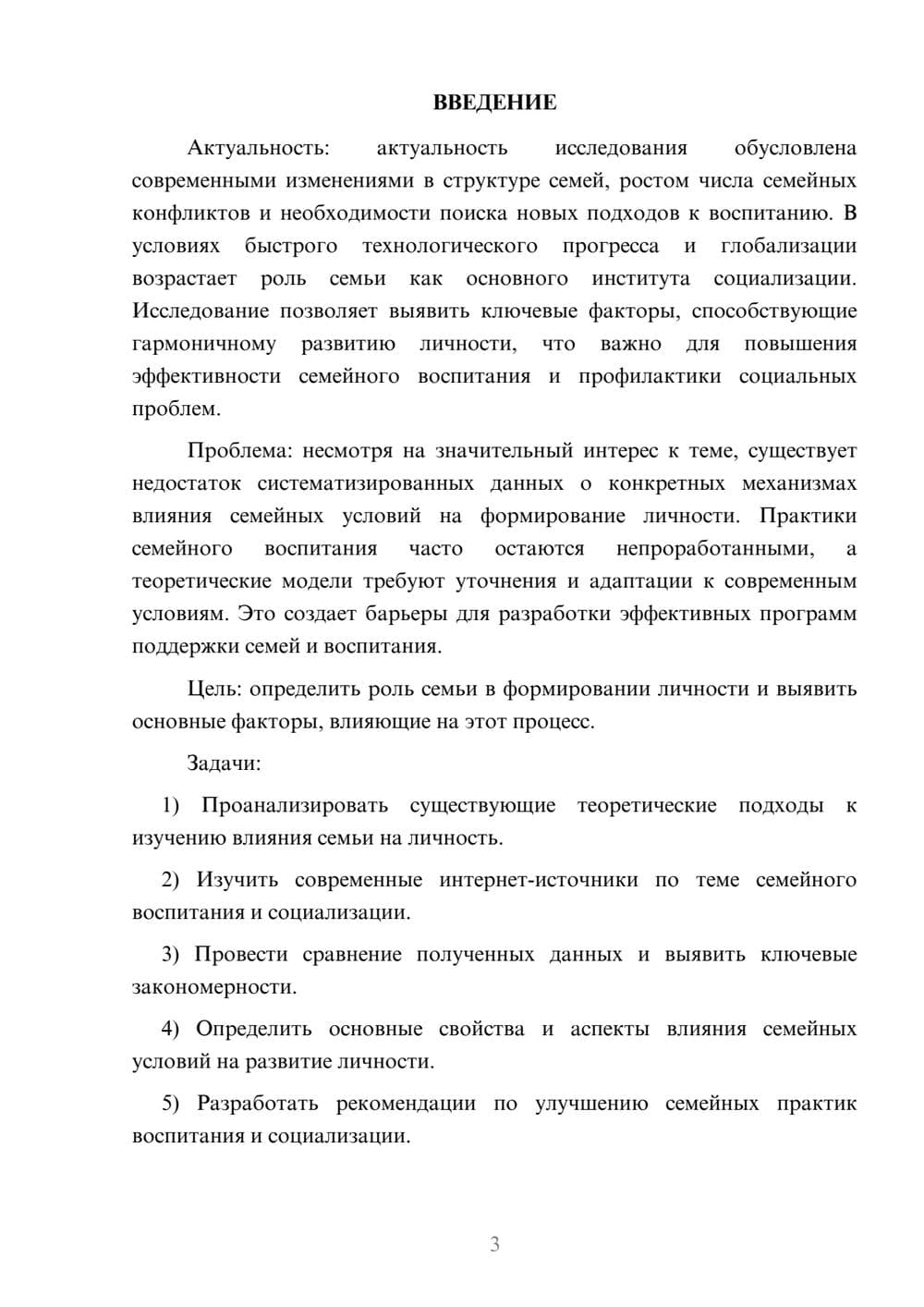 ВВЕДЕНИЕ

Актуальность: актуальность исследования обусловлена современными изменениями в структуре семей, ростом числа семейных конфликтов и необходимости поиска новых подходов к воспитанию. В условиях быстрого технологического прогресса и глобализации возрастает роль семьи как основного института социализации. Исследование позволяет выявить ключевые факторы, способствующие гармоничному развитию личности, что важно для повышения эффективности семейного воспитания и профилактики социальных проблем.

Проблема: несмотря на значительный интерес к теме, существует недостаток систематизированных данных о конкретных механизмах влияния семейных условий на формирование личности. Практики семейного воспитания часто остаются непроработанными, а теоретические модели требуют уточнения и адаптации к современным условиям. Это создает барьеры для разработки эффективных программ поддержки семей и воспитания.

Цель: определить роль семьи в формировании личности и выявить основные факторы, влияющие на этот процесс.

Задачи:

1) Проанализировать существующие теоретические подходы к изучению влияния семьи на личность.

2) Изучить современные интернет-источники по теме семейного воспитания и социализации.

3) Провести сравнение полученных данных и выявить ключевые закономерности.

4) Определить основные свойства и аспекты влияния семейных условий на развитие личности.

5) Разработать рекомендации по улучшению семейных практик воспитания и социализации.

3